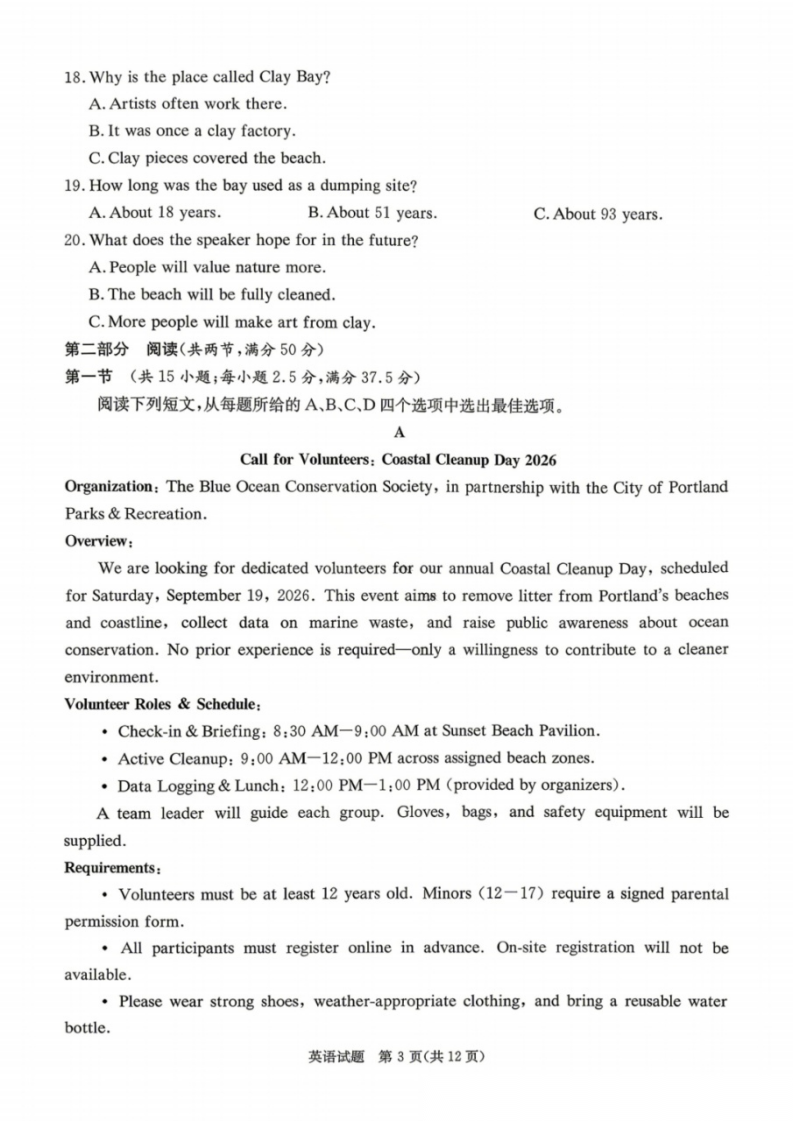 18. Why is the place called Clay Bay?
A. Artists often work there.
B. It was once a clay factory.
C. Clay pieces covered the beach.
19. How long was the bay used as a dumping site?
A. About 18 years.
B. About 51 years.
C. About 93 years.
20. What does the speaker hope for in the future?
A. People will value nature more.
B. The beach will be fully cleaned.
C. More people will make art from clay.
第二部分 阅读(共两节,满分 50 分)
第一节 (共 15 小题;每小题 2.5 分,满分 37.5 分)
阅读下列短文,从每题所给的 A、B、C、D 四个选项中选出最佳选项。

A

Call for Volunteers: Coastal Cleanup Day 2026

Organization: The Blue Ocean Conservation Society, in partnership with the City of Portland Parks & Recreation.

Overview:
We are looking for dedicated volunteers for our annual Coastal Cleanup Day, scheduled for Saturday, September 19, 2026. This event aims to remove litter from Portland's beaches and coastline, collect data on marine waste, and raise public awareness about ocean conservation. No prior experience is required—only a willingness to contribute to a cleaner environment.

Volunteer Roles & Schedule:
• Check-in & Briefing: 8:30 AM—9:00 AM at Sunset Beach Pavilion.
• Active Cleanup: 9:00 AM—12:00 PM across assigned beach zones.
• Data Logging & Lunch: 12:00 PM—1:00 PM (provided by organizers).
A team leader will guide each group. Gloves, bags, and safety equipment will be supplied.

Requirements:
• Volunteers must be at least 12 years old. Minors (12—17) require a signed parental permission form.
• All participants must register online in advance. On-site registration will not be available.
• Please wear strong shoes, weather-appropriate clothing, and bring a reusable water bottle.

英语试题 第 3 页(共 12 页)